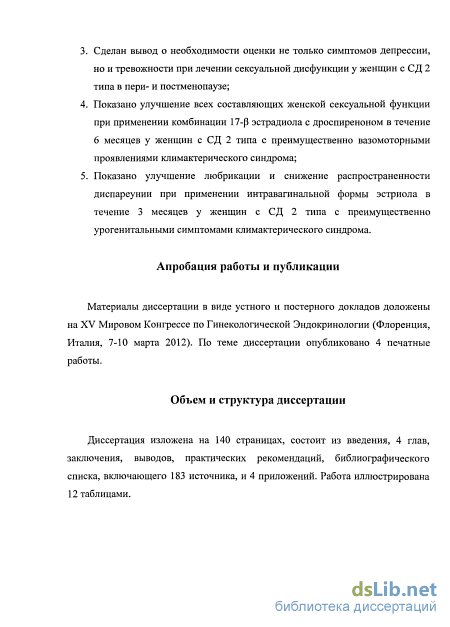 3. Сделан вывод о необходимости оценки не только симптомов депрессии, но и тревожности при лечении сексуальной дисфункции у женщин с СД 2 типа в пери- и постменопаузе;

4. Показано улучшение всех составляющих женской сексуальной функции при применении комбинации 17-β эстрадиола с дроспиреноном в течение 6 месяцев у женщин с СД 2 типа с преимущественно вазомоторными проявлениями климактерического синдрома;

5. Показано улучшение любрикации и снижение распространенности диспареунии при применении интравагинальной формы эстриола в течение 3 месяцев у женщин с СД 2 типа с преимущественно урогенитальными симптомами климактерического синдрома.

Апробация работы и публикации

Материалы диссертации в виде устного и постерного докладов доложены на XV Мировом Конгрессе по Гинекологической Эндокринологии (Флоренция, Италия, 7-10 марта 2012). По теме диссертации опубликовано 4 печатные работы.

Объем и структура диссертации

Диссертация изложена на 140 страницах, состоит из введения, 4 глав, заключения, выводов, практических рекомендаций, библиографического списка, включающего 183 источника, и 4 приложений. Работа иллюстрирована 12 таблицами.

dsLib.net
библиотека диссертаций